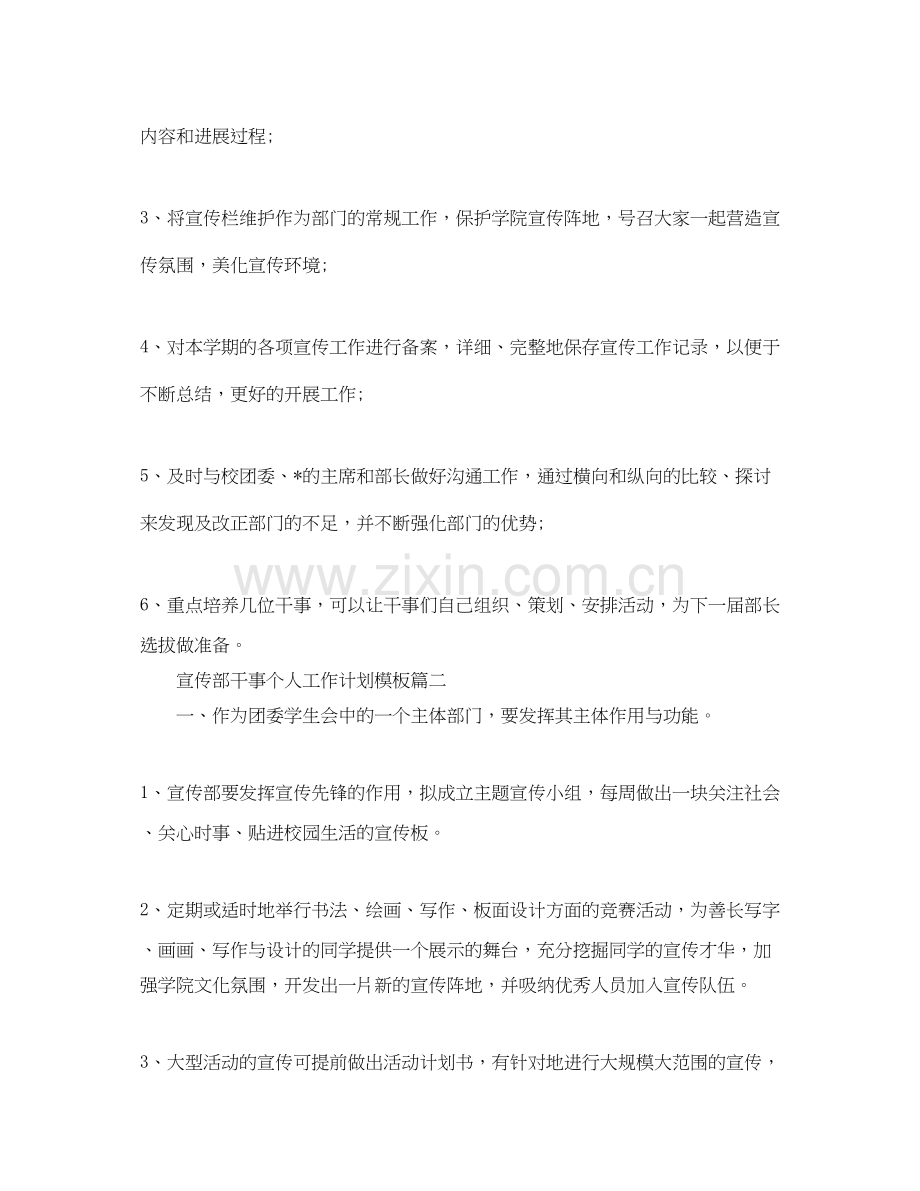 内容和进展过程;

3、将宣传栏维护作为部门的常规工作，保护学院宣传阵地，号召大家一起营造宣传氛围，美化宣传环境;

4、对本学期的各项宣传工作进行备案，详细、完整地保存宣传工作记录，以便于不断总结，更好的开展工作;

5、及时与校团委、*的主席和部长做好沟通工作，通过横向和纵向的比较、探讨来发现及改正部门的不足，并不断强化部门的优势;

6、重点培养几位干事，可以让干事们自己组织、策划、安排活动，为下一届部长选拔做准备。

宣传部干事个人工作计划模板篇二

一、作为团委学生会中的一个主体部门，要发挥其主体作用与功能。

1、宣传部要发挥宣传先锋的作用，拟成立主题宣传小组，每周做出一块关注社会、关心时事、贴进校园生活的宣传板。

2、定期或适时地举行书法、绘画、写作、板面设计方面的竞赛活动，为善长写字、画画、写作与设计的同学提供一个展示的舞台，充分挖掘同学的宣传才华，加强学院文化氛围，开发出一片新的宣传阵地，并吸纳优秀人员加入宣传队伍。

3、大型活动的宣传可提前做出活动计划书，有针对地进行大规模大范围的宣传，

www.zixin.com.cn